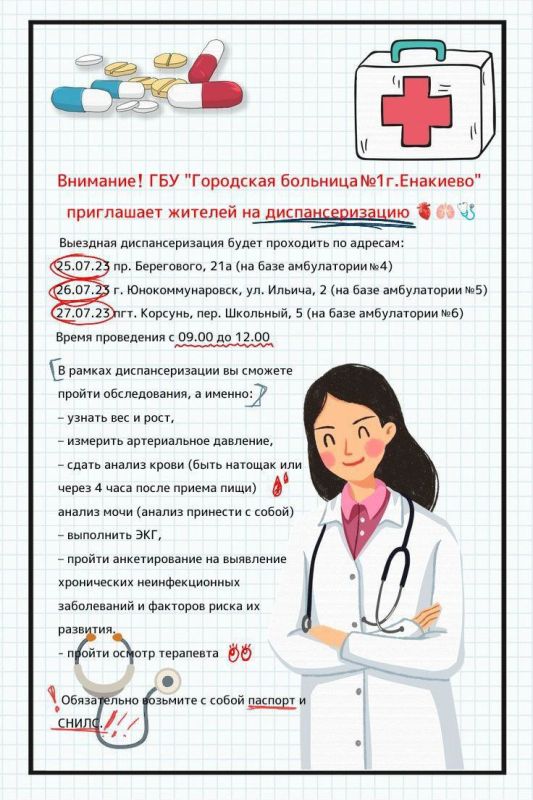 Внимание! ГБУ "Городская больница №1г.Енакиево" приглашает жителей на диспансеризацию

Выездная диспансеризация будет проходить по адресам:
25.07.23 пр. Берегового, 21а (на базе амбулатории №4)
26.07.23 г. Юнокоммунаровск, ул. Ильича, 2 (на базе амбулатории №5)
27.07.23 пгт. Корсунь, пер. Школьный, 5 (на базе амбулатории №6)
Время проведения с 09.00 до 12.00

В рамках диспансеризации вы сможете пройти обследования, а именно:
– узнать вес и рост,
– измерить артериальное давление,
– сдать анализ крови (быть натощак или через 4 часа после приема пищи)
анализ мочи (анализ принести с собой)
– выполнить ЭКГ,
– пройти анкетирование на выявление хронических неинфекционных заболеваний и факторов риска их развития.
– пройти осмотр терапевта

Обязательно возьмите с собой паспорт и СНИЛС.